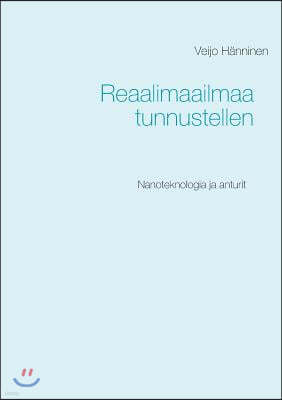 Veijo Hänninen

Reaalimaailmaa tunnustellen

Nanoteknologia ja anturit